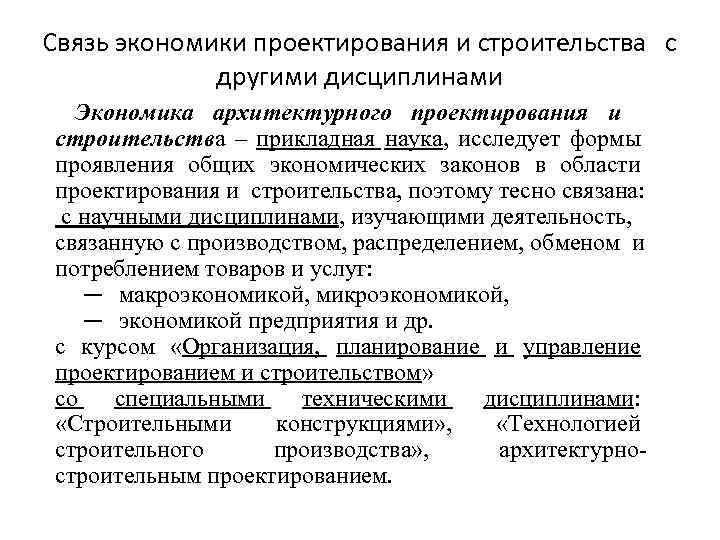 Связь экономики проектирования и строительства с другими дисциплинами

Экономика архитектурного проектирования и строительства – прикладная наука, исследует формы проявления общих экономических законов в области проектирования и строительства, поэтому тесно связана:
с научными дисциплинами, изучающими деятельность, связанную с производством, распределением, обменом и потреблением товаров и услуг:
— макроэкономикой, микроэкономикой,
— экономикой предприятия и др.
с курсом «Организация, планирование и управление проектированием и строительством»
со специальными техническими дисциплинами: «Строительными конструкциями», «Технологией строительного производства», архитектурно-строительным проектированием.